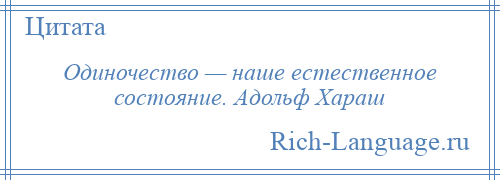 Цитата

Одиночество — наше естественное состояние. Адольф Хараш

Rich-Language.ru